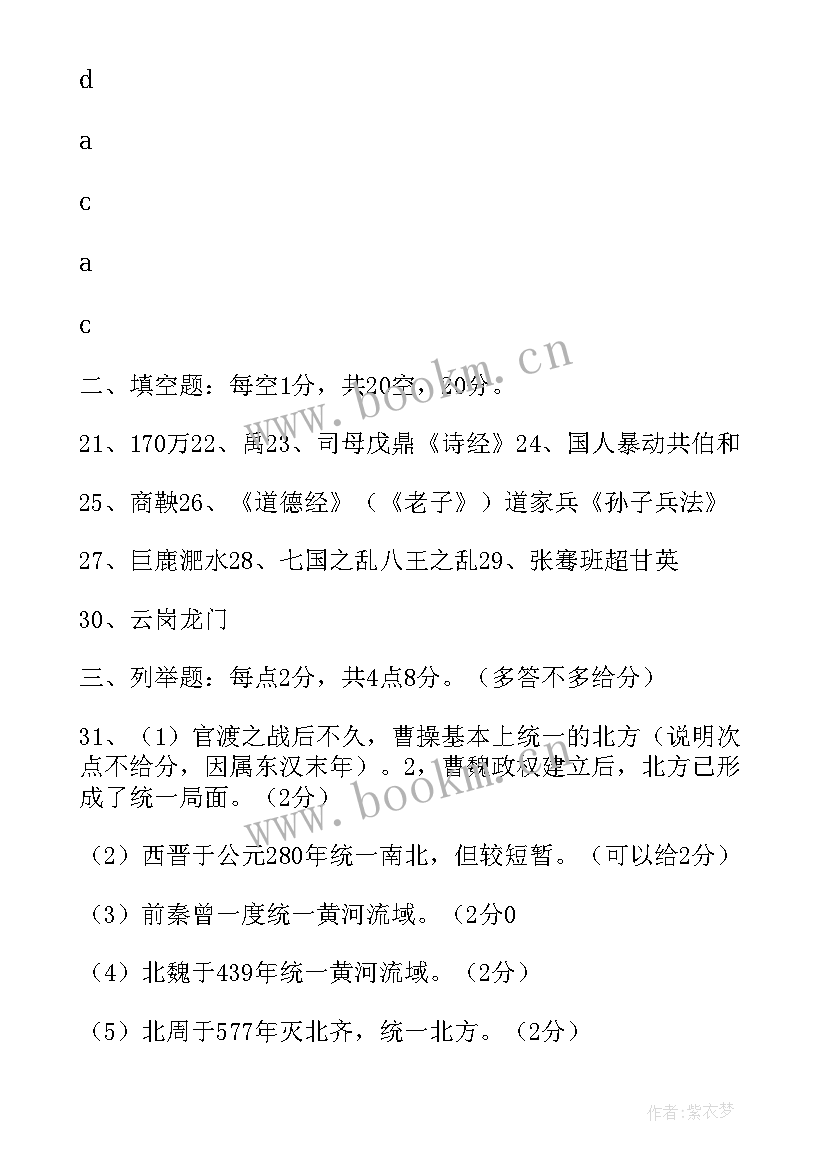 d

a

c

a

c

二、填空题：每空1分，共20空，20分。

21、170万22、禹23、司母戊鼎《诗经》24、国人暴动共伯和

25、商鞅26、《道德经》（《老子》）道家兵《孙子兵法》

27、巨鹿淝水28、七国之乱八王之乱29、张骞班超甘英

30、云岗龙门

三、列举题：每点2分，共4点8分。（多答不多给分）

31、（1）官渡之战后不久，曹操基本上统一的北方（说明次点不给分，因属东汉末年）。2，曹魏政权建立后，北方已形成了统一局面。（2分）

（2）西晋于公元280年统一南北，但较短暂。（可以给2分）

（3）前秦曾一度统一黄河流域。（2分0

（4）北魏于439年统一黄河流域。（2分）

（5）北周于577年灭北齐，统一北方。（2分）

www.bookm.cn

www.bookm.cn

作者：紫衣梦